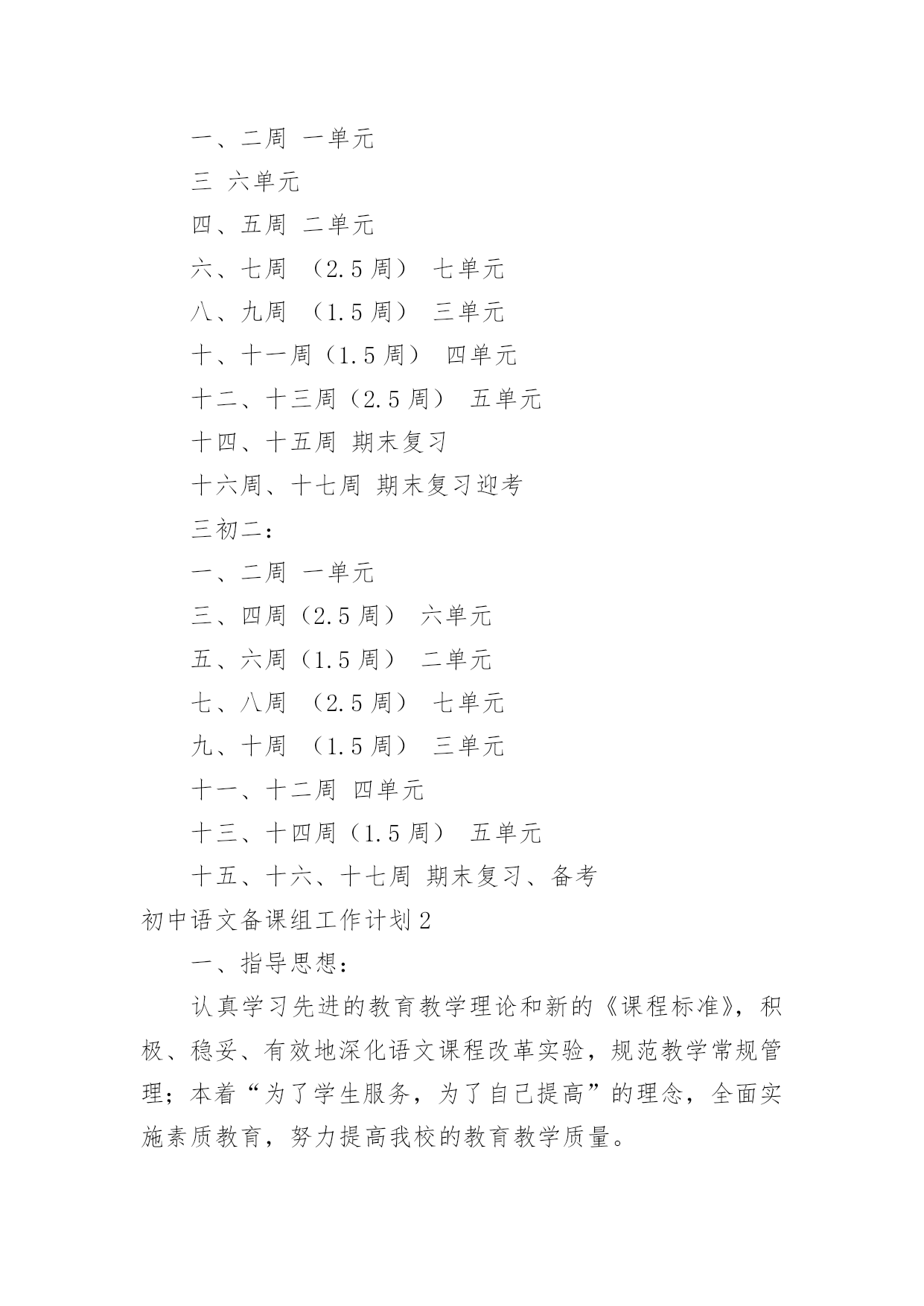 一、二周 一单元

三 六单元

四、五周 二单元

六、七周 （2.5 周） 七单元

八、九周 （1.5 周） 三单元

十、十一周（1.5 周） 四单元

十二、十三周（2.5 周） 五单元

十四、十五周 期末复习

十六周、十七周 期末复习迎考

三初二：

一、二周 一单元

三、四周（2.5 周） 六单元

五、六周（1.5 周） 二单元

七、八周 （2.5 周） 七单元

九、十周 （1.5 周） 三单元

十一、十二周 四单元

十三、十四周（1.5 周） 五单元

十五、十六、十七周 期末复习、备考

初中语文备课组工作计划 2

一、指导思想：

认真学习先进的教育教学理论和新的《课程标准》，积极、稳妥、有效地深化语文课程改革实验，规范教学常规管理；本着“为了学生服务，为了自己提高”的理念，全面实施素质教育，努力提高我校的教育教学质量。